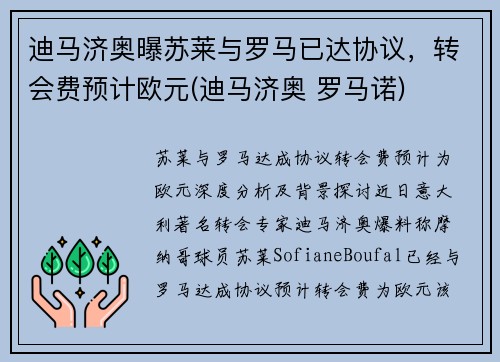 迪马济奥曝苏莱与罗马已达协议，转会费预计欧元(迪马济奥 罗马诺)

苏莱与罗马达成协议转会费预计为欧元深度分析及背景探讨近日意大利著名转会专家迪马济奥爆料称摩纳哥球员苏莱SofianeBoufal已经与罗马达成协议预计转会费为欧元该